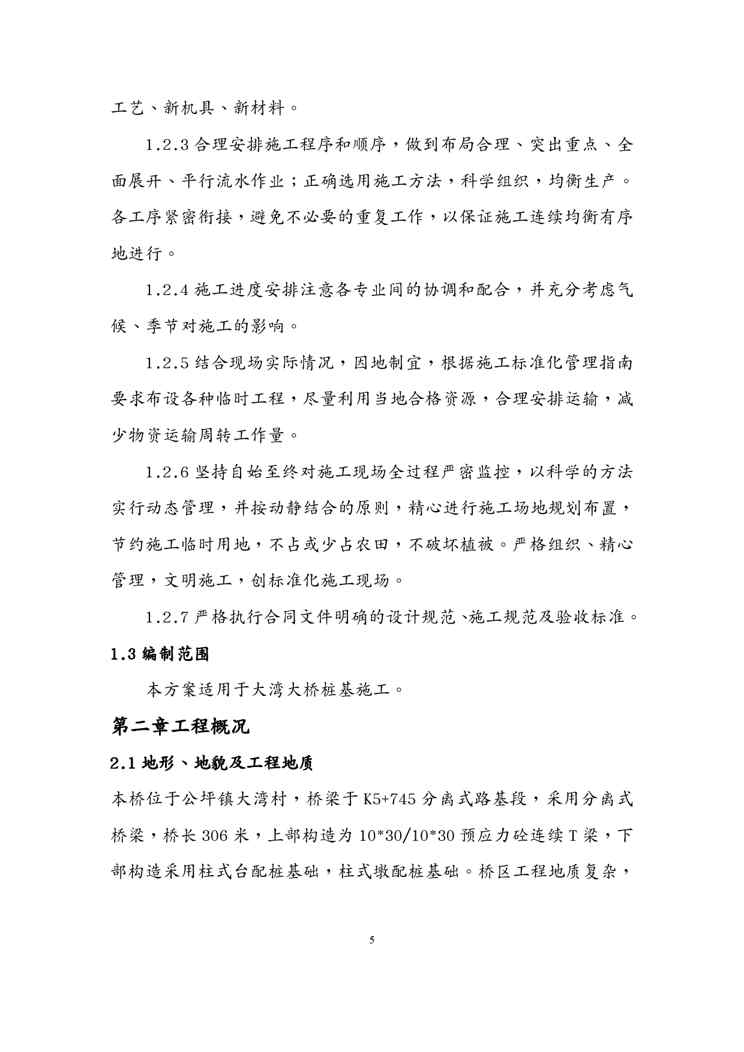 工艺、新机具、新材料。

1.2.3 合理安排施工程序和顺序，做到布局合理、突出重点、全面展开、平行流水作业；正确选用施工方法，科学组织，均衡生产。各工序紧密衔接，避免不必要的重复工作，以保证施工连续均衡有序地进行。

1.2.4 施工进度安排注意各专业间的协调和配合，并充分考虑气候、季节对施工的影响。

1.2.5 结合现场实际情况，因地制宜，根据施工标准化管理指南要求布设各种临时工程，尽量利用当地合格资源，合理安排运输，减少物资运输周转工作量。

1.2.6 坚持自始至终对施工现场全过程严密监控，以科学的方法实行动态管理，并按动静结合的原则，精心进行施工场地规划布置，节约施工临时用地，不占或少占农田，不破坏植被。严格组织、精心管理，文明施工，创标准化施工现场。

1.2.7 严格执行合同文件明确的设计规范、施工规范及验收标准。

1.3 编制范围

本方案适用于大湾大桥桩基施工。

第二章工程概况

2.1 地形、地貌及工程地质

本桥位于公坪镇大湾村，桥梁于 K5+745 分离式路基段，采用分离式桥梁，桥长 306 米，上部构造为 10*30/10*30 预应力砼连续 T 梁，下部构造采用柱式台配桩基础，柱式墩配桩基础。桥区工程地质复杂，

5